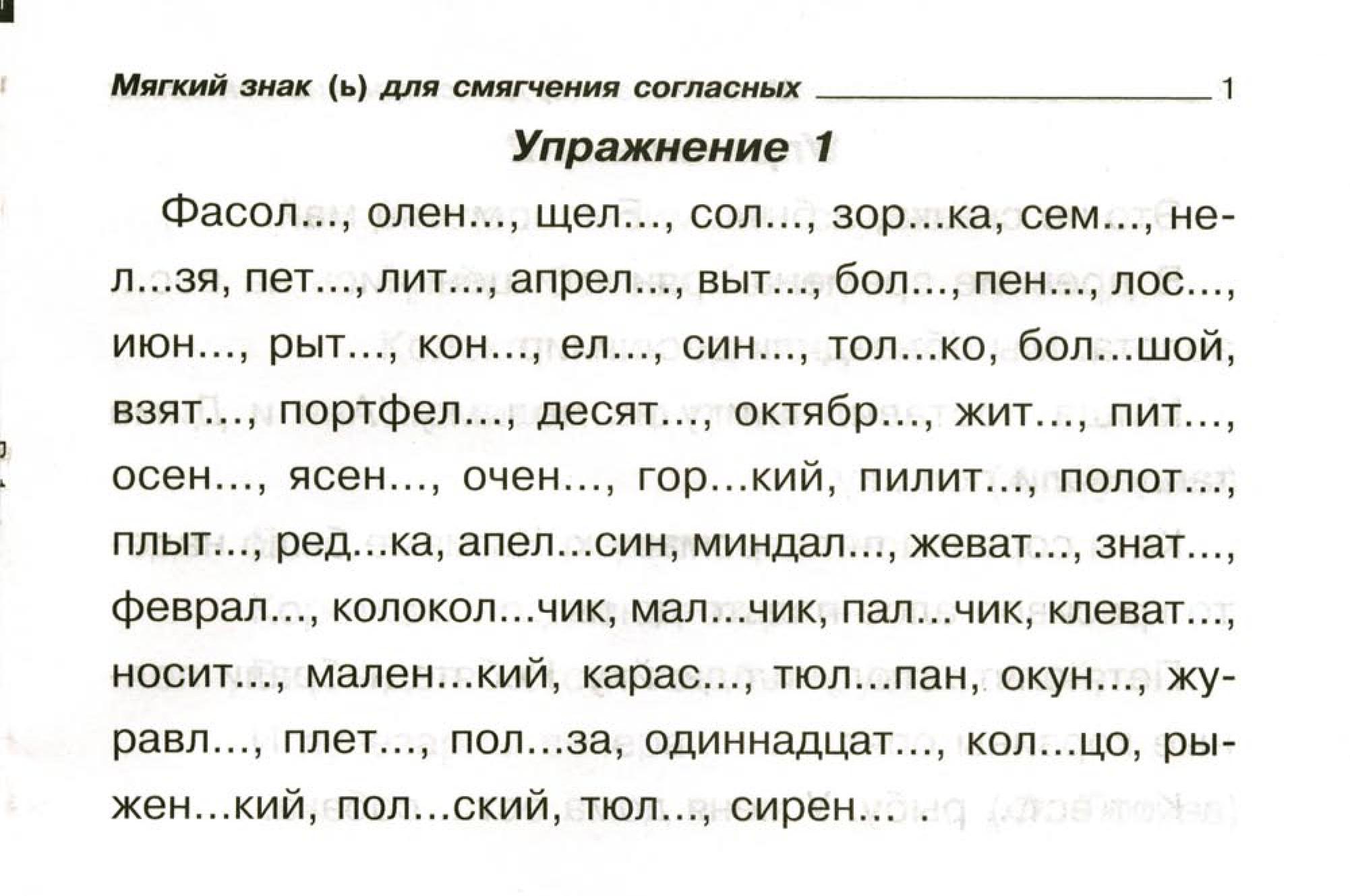 Мягкий знак (ь) для смягчения согласных 1

Упражнение 1

Фасол..., олен..., щел..., сол..., зор...ка, сем..., нел...зя, пет..., лит..., апрел..., выт..., бол..., пен..., лос..., июн..., рыт..., кон..., ел..., син..., тол...ко, бол...шой, взят..., портфел..., десят..., октябр..., жит..., пит..., осен..., ясен..., очен..., гор...кий, пилит..., полот..., плыт..., ред...ка, апел...син, миндал..., жеват..., знат..., феврал..., колокол...чик, мал...чик, пал...чик, клеват..., носит..., мален...кий, карас..., тюл...пан, окун..., журавл..., плет..., пол...за, одиннадцат..., кол...цо, рыжен...кий, пол...ский, тюл..., сирен... .